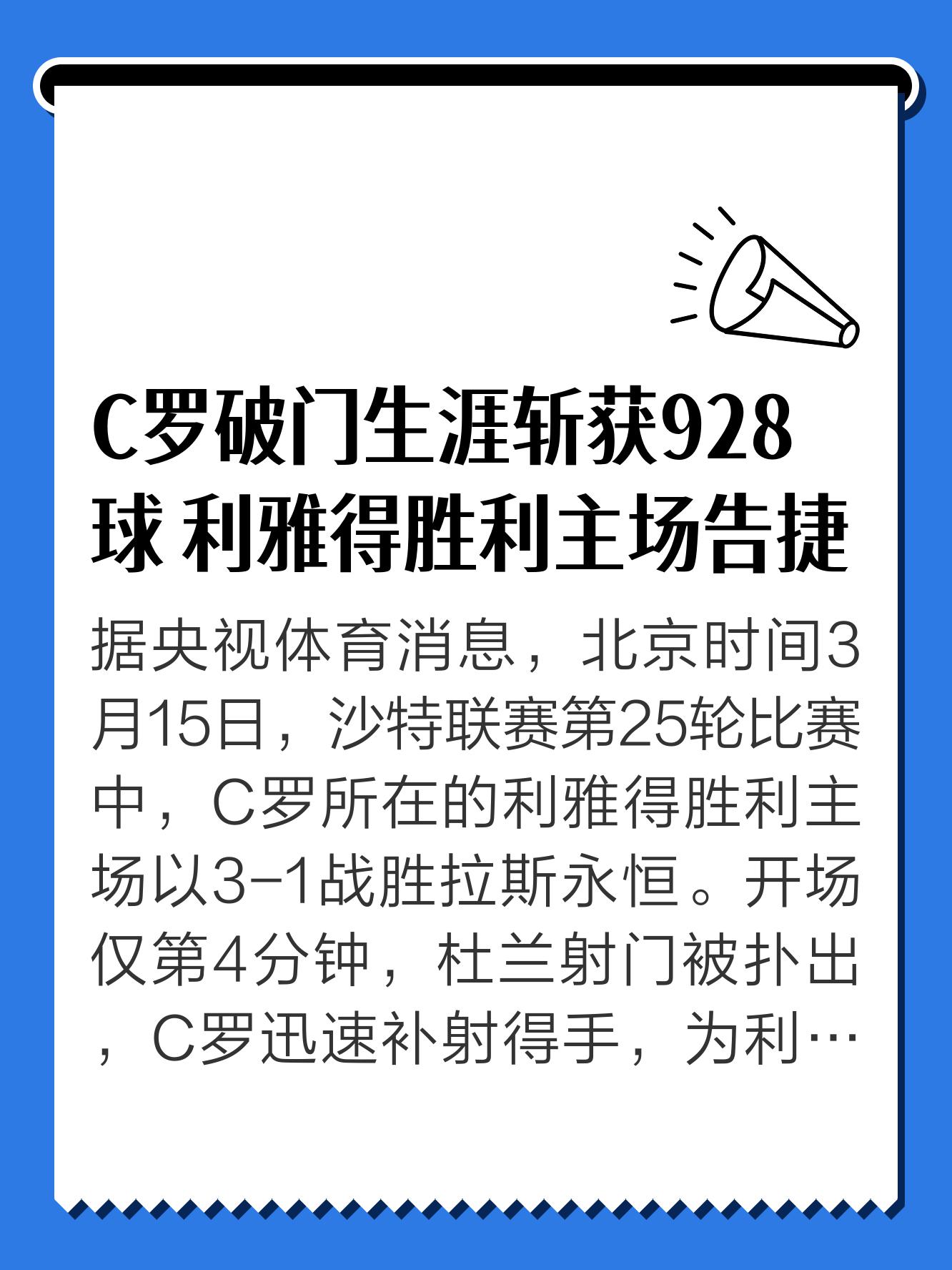 C罗破门生涯斩获928球 利雅得胜利主场告捷

据央视体育消息，北京时间3月15日，沙特联赛第25轮比赛中，C罗所在的利雅得胜利主场以3-1战胜拉斯永恒。开场仅第4分钟，杜兰射门被扑出，C罗迅速补射得手，为利…